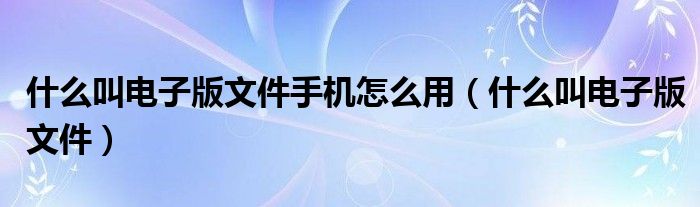 什么叫电子版文件手机怎么用（什么叫电子版文件）